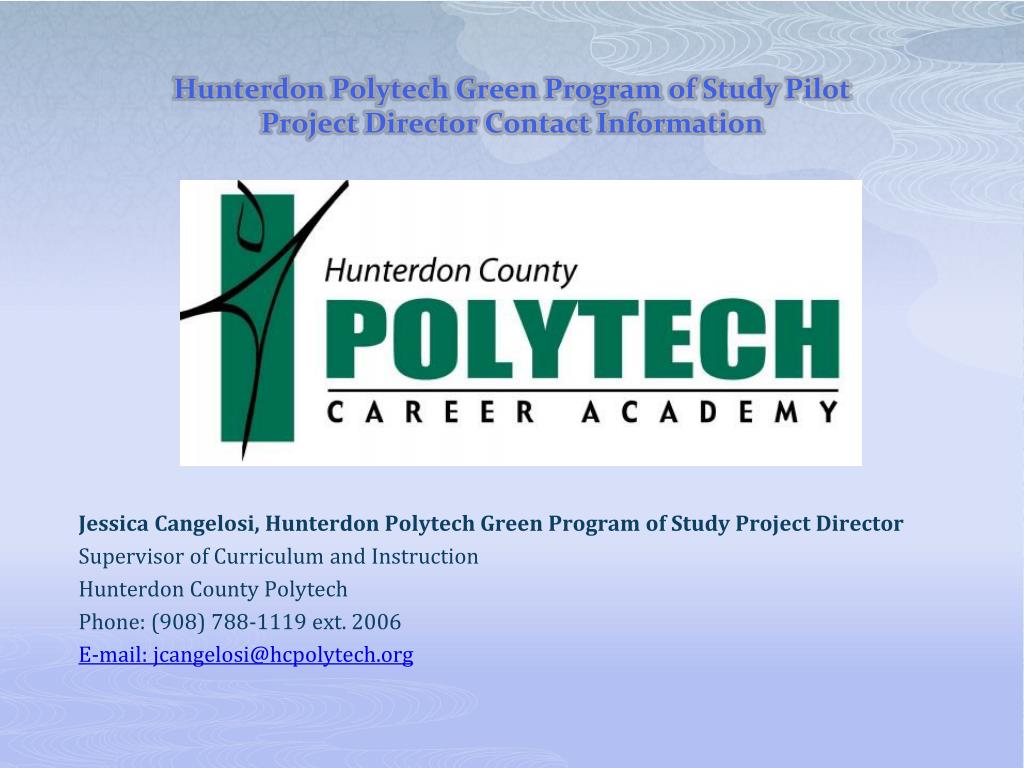 Hunterdon Polytech Green Program of Study Pilot
Project Director Contact Information

Hunterdon County
POLYTECH
CAREER ACADEMY

Jessica Cangelosi, Hunterdon Polytech Green Program of Study Project Director
Supervisor of Curriculum and Instruction
Hunterdon County Polytech
Phone: (908) 788-1119 ext. 2006
E-mail: jcangelosi@hcpolytech.org